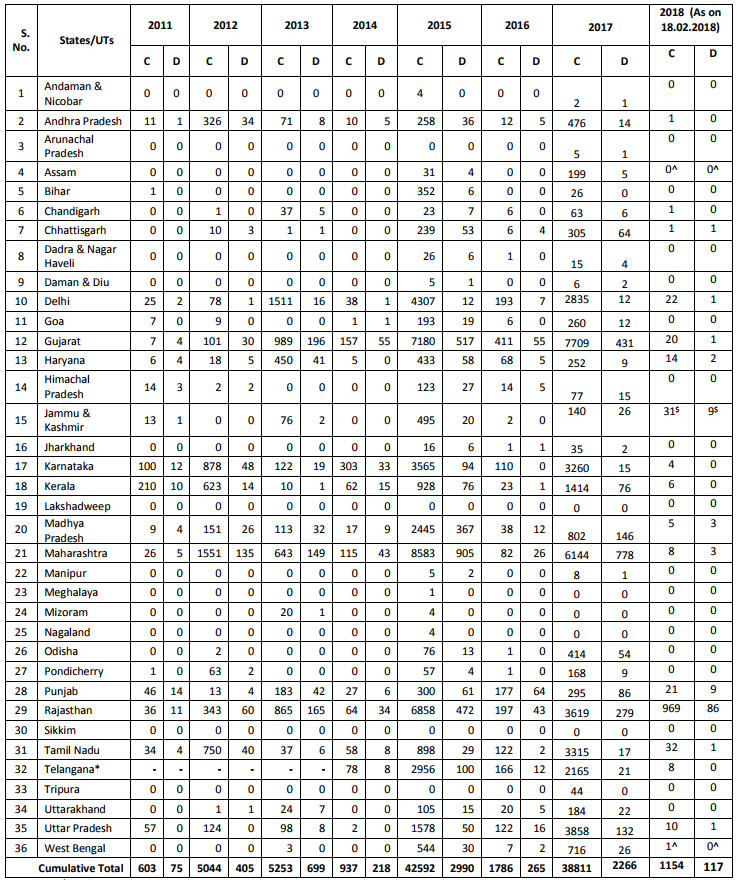 | S. No. | States/UTs | 2011 C | 2011 D | 2012 C | 2012 D | 2013 C | 2013 D | 2014 C | 2014 D | 2015 C | 2015 D | 2016 C | 2016 D | 2017 C | 2017 D | 2018 (As on 18.02.2018) C | 2018 (As on 18.02.2018) D |
|---|---|---|---|---|---|---|---|---|---|---|---|---|---|---|---|---|---|
| 1 | Andaman & Nicobar | 0 | 0 | 0 | 0 | 0 | 0 | 0 | 0 | 4 | 0 | 0 | 0 | 2 | 1 | 0 | 0 |
| 2 | Andhra Pradesh | 11 | 1 | 326 | 34 | 71 | 8 | 10 | 5 | 258 | 36 | 12 | 5 | 476 | 14 | 1 | 0 |
| 3 | Arunachal Pradesh | 0 | 0 | 0 | 0 | 0 | 0 | 0 | 0 | 0 | 0 | 0 | 0 | 5 | 1 | 0 | 0 |
| 4 | Assam | 0 | 0 | 0 | 0 | 0 | 0 | 0 | 0 | 31 | 4 | 0 | 0 | 199 | 5 | 0^ | 0^ |
| 5 | Bihar | 1 | 0 | 0 | 0 | 0 | 0 | 0 | 0 | 352 | 6 | 0 | 0 | 26 | 0 | 0 | 0 |
| 6 | Chandigarh | 0 | 0 | 1 | 0 | 37 | 5 | 0 | 0 | 23 | 7 | 6 | 0 | 63 | 6 | 1 | 0 |
| 7 | Chhattisgarh | 0 | 0 | 10 | 3 | 1 | 1 | 0 | 0 | 239 | 53 | 6 | 4 | 305 | 64 | 1 | 1 |
| 8 | Dadra & Nagar Haveli | 0 | 0 | 0 | 0 | 0 | 0 | 0 | 0 | 26 | 6 | 1 | 0 | 15 | 4 | 0 | 0 |
| 9 | Daman & Diu | 0 | 0 | 0 | 0 | 0 | 0 | 0 | 0 | 5 | 1 | 0 | 0 | 6 | 2 | 0 | 0 |
| 10 | Delhi | 25 | 2 | 78 | 1 | 1511 | 16 | 38 | 1 | 4307 | 12 | 193 | 7 | 2835 | 12 | 22 | 1 |
| 11 | Goa | 7 | 0 | 9 | 0 | 0 | 0 | 1 | 1 | 193 | 19 | 6 | 0 | 260 | 12 | 0 | 0 |
| 12 | Gujarat | 7 | 4 | 101 | 30 | 989 | 196 | 157 | 55 | 7180 | 517 | 411 | 55 | 7709 | 431 | 20 | 1 |
| 13 | Haryana | 6 | 4 | 18 | 5 | 450 | 41 | 5 | 0 | 433 | 58 | 68 | 5 | 252 | 9 | 14 | 2 |
| 14 | Himachal Pradesh | 14 | 3 | 2 | 2 | 0 | 0 | 0 | 0 | 123 | 27 | 14 | 5 | 77 | 15 | 0 | 0 |
| 15 | Jammu & Kashmir | 13 | 1 | 0 | 0 | 76 | 2 | 0 | 0 | 495 | 20 | 2 | 0 | 140 | 26 | 31$ | 9$ |
| 16 | Jharkhand | 0 | 0 | 0 | 0 | 0 | 0 | 0 | 0 | 16 | 6 | 1 | 1 | 35 | 2 | 0 | 0 |
| 17 | Karnataka | 100 | 12 | 878 | 48 | 122 | 19 | 303 | 33 | 3565 | 94 | 110 | 0 | 3260 | 15 | 4 | 0 |
| 18 | Kerala | 210 | 10 | 623 | 14 | 10 | 1 | 62 | 15 | 928 | 76 | 23 | 1 | 1414 | 76 | 6 | 0 |
| 19 | Lakshadweep | 0 | 0 | 0 | 0 | 0 | 0 | 0 | 0 | 0 | 0 | 0 | 0 | 0 | 0 | 0 | 0 |
| 20 | Madhya Pradesh | 9 | 4 | 151 | 26 | 113 | 32 | 17 | 9 | 2445 | 367 | 38 | 12 | 802 | 146 | 5 | 3 |
| 21 | Maharashtra | 26 | 5 | 1551 | 135 | 643 | 149 | 115 | 43 | 8583 | 905 | 82 | 26 | 6144 | 778 | 8 | 3 |
| 22 | Manipur | 0 | 0 | 0 | 0 | 0 | 0 | 0 | 0 | 5 | 2 | 0 | 0 | 8 | 1 | 0 | 0 |
| 23 | Meghalaya | 0 | 0 | 0 | 0 | 0 | 0 | 0 | 0 | 1 | 0 | 0 | 0 | 0 | 0 | 0 | 0 |
| 24 | Mizoram | 0 | 0 | 0 | 0 | 20 | 1 | 0 | 0 | 4 | 0 | 0 | 0 | 0 | 0 | 0 | 0 |
| 25 | Nagaland | 0 | 0 | 0 | 0 | 0 | 0 | 0 | 0 | 4 | 0 | 0 | 0 | 0 | 0 | 0 | 0 |
| 26 | Odisha | 0 | 0 | 2 | 0 | 0 | 0 | 0 | 0 | 76 | 13 | 1 | 0 | 414 | 54 | 0 | 0 |
| 27 | Pondicherry | 1 | 0 | 63 | 2 | 0 | 0 | 0 | 0 | 57 | 4 | 1 | 0 | 168 | 9 | 0 | 0 |
| 28 | Punjab | 46 | 14 | 13 | 4 | 183 | 42 | 27 | 6 | 300 | 61 | 177 | 64 | 295 | 86 | 21 | 9 |
| 29 | Rajasthan | 36 | 11 | 343 | 60 | 865 | 165 | 64 | 34 | 6858 | 472 | 197 | 43 | 3619 | 279 | 969 | 86 |
| 30 | Sikkim | 0 | 0 | 0 | 0 | 0 | 0 | 0 | 0 | 0 | 0 | 0 | 0 | 0 | 0 | 0 | 0 |
| 31 | Tamil Nadu | 34 | 4 | 750 | 40 | 37 | 6 | 58 | 8 | 898 | 29 | 122 | 2 | 3315 | 17 | 32 | 1 |
| 32 | Telangana* | - | - | - | - | - | - | 78 | 8 | 2956 | 100 | 166 | 12 | 2165 | 21 | 8 | 0 |
| 33 | Tripura | 0 | 0 | 0 | 0 | 0 | 0 | 0 | 0 | 0 | 0 | 0 | 0 | 44 | 0 | 0 | 0 |
| 34 | Uttarakhand | 0 | 0 | 1 | 1 | 24 | 7 | 0 | 0 | 105 | 15 | 20 | 5 | 184 | 22 | 0 | 0 |
| 35 | Uttar Pradesh | 57 | 0 | 124 | 0 | 98 | 8 | 2 | 0 | 1578 | 50 | 122 | 16 | 3858 | 132 | 10 | 1 |
| 36 | West Bengal | 0 | 0 | 0 | 0 | 3 | 0 | 0 | 0 | 544 | 30 | 7 | 2 | 716 | 26 | 1^ | 0^ |
| | Cumulative Total | 603 | 75 | 5044 | 405 | 5253 | 699 | 937 | 218 | 42592 | 2990 | 1786 | 265 | 38811 | 2266 | 1154 | 117 |